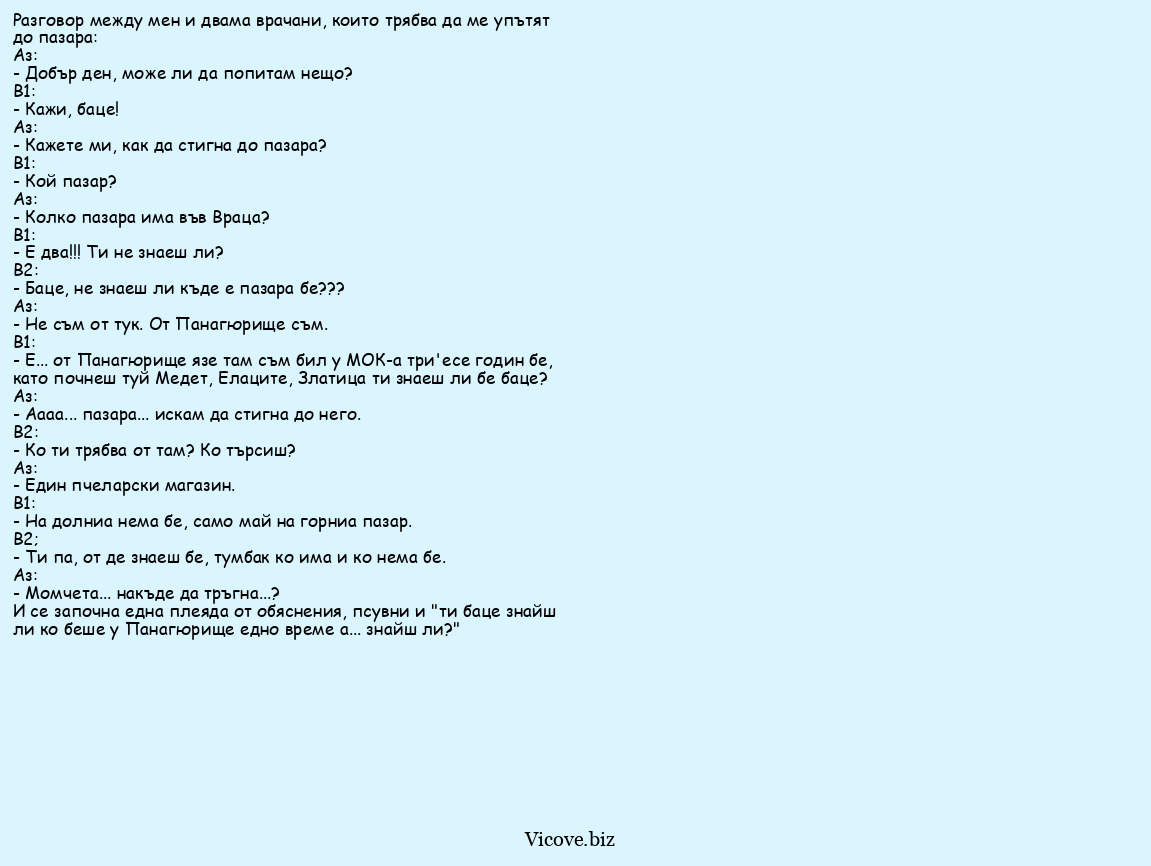 Разговор между мен и двама врачани, които трябва да ме упътят до пазара:
Аз:
- Добър ден, може ли да попитам нещо?
В1:
- Кажи, баце!
Аз:
- Кажете ми, как да стигна до пазара?
В1:
- Кой пазар?
Аз:
- Колко пазара има във Враца?
В1:
- Е два!!! Ти не знаеш ли?
В2:
- Баце, не знаеш ли къде е пазара бе???
Аз:
- Не съм от тук. От Панагюрище съм.
В1:
- Е... от Панагюрище язе там съм бил у МОК-а три'есе годин бе, като почнеш туй Медет, Елаците, Златица ти знаеш ли бе баце?
Аз:
- Аааа... пазара... искам да стигна до него.
В2:
- Ко ти трябва от там? Ко търсиш?
Аз:
- Един пчеларски магазин.
В1:
- На долниа нема бе, само май на горниа пазар.
В2;
- Ти па, от де знаеш бе, тумбак ко има и ко нема бе.
Аз:
- Момчета... накъде да тръгна...?
И се започна една плеяда от обяснения, псувни и "ти баце знайш ли ко беше у Панагюрище едно време а... знайш ли?"

Vicove.biz